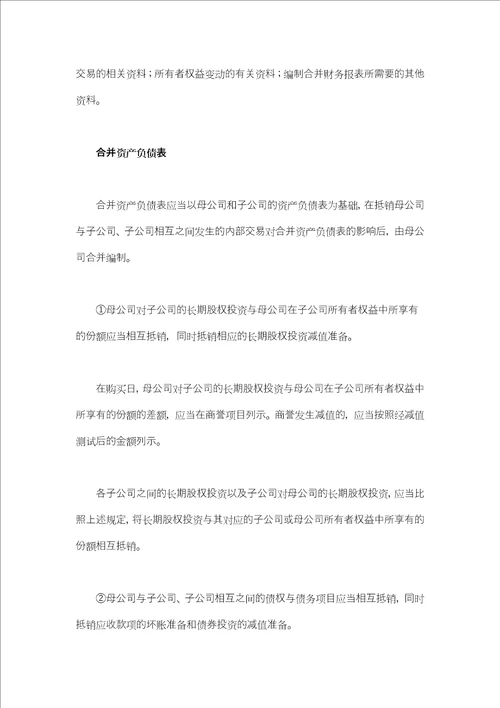 交易的相关资料；所有者权益变动的有关资料；编制合并财务报表所需要的其他资料。

合并资产负债表

合并资产负债表应当以母公司和子公司的资产负债表为基础，在抵销母公司与子公司、子公司相互之间发生的内部交易对合并资产负债表的影响后，由母公司合并编制。

①母公司对子公司的长期股权投资与母公司在子公司所有者权益中所享有的份额应当相互抵销，同时抵销相应的长期股权投资减值准备。

在购买日，母公司对子公司的长期股权投资与母公司在子公司所有者权益中所享有的份额的差额，应当在商誉项目列示。商誉发生减值的，应当按照经减值测试后的金额列示。

各子公司之间的长期股权投资以及子公司对母公司的长期股权投资，应当比照上述规定，将长期股权投资与其对应的子公司或母公司所有者权益中所享有的份额相互抵销。

②母公司与子公司、子公司相互之间的债权与债务项目应当相互抵销，同时抵销应收款项的坏账准备和债券投资的减值准备。